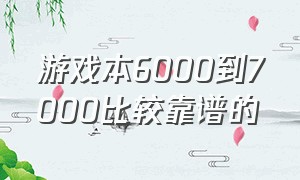 游戏本6000到7000比较靠谱的